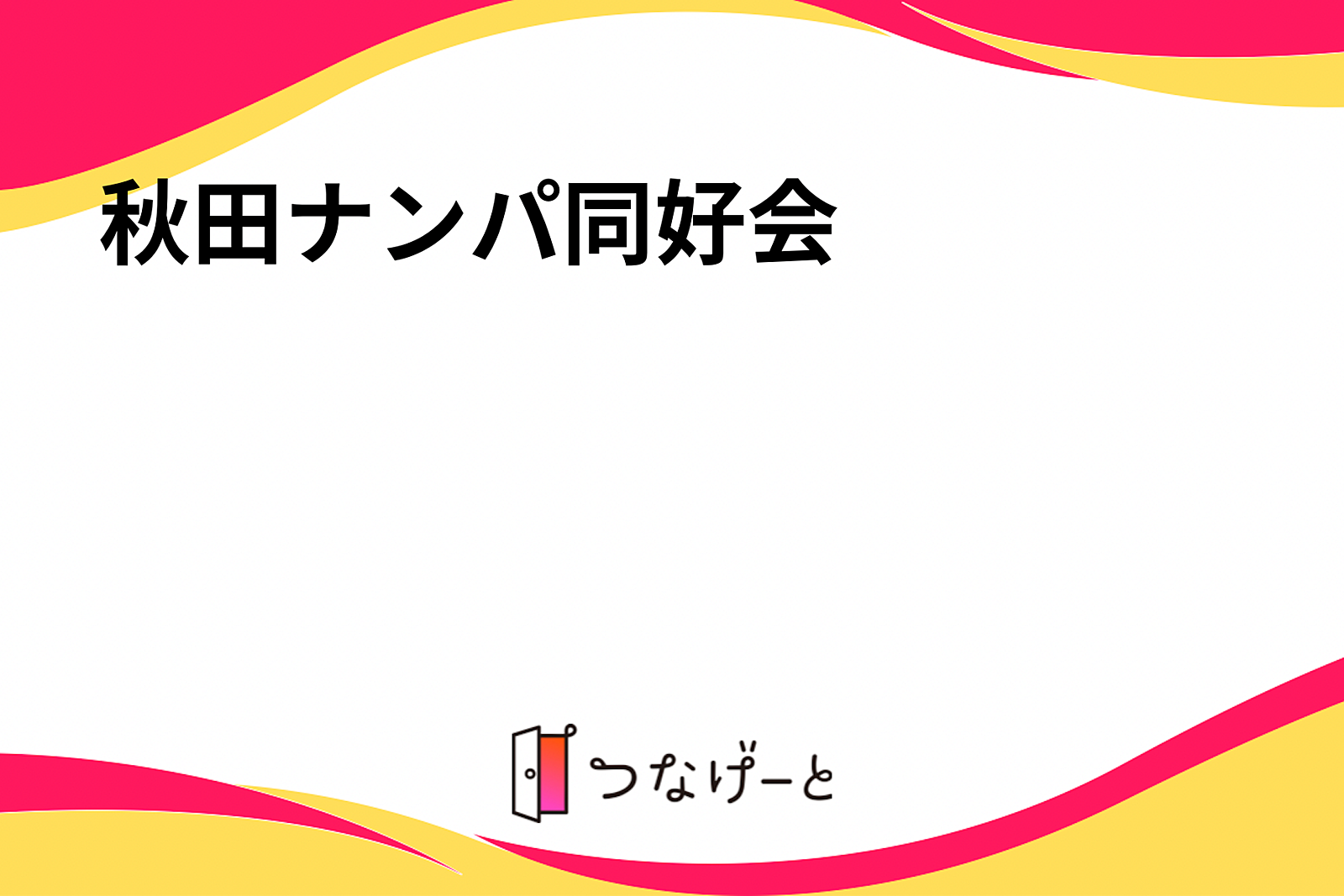 秋田ナンパ同好会

つなげーと